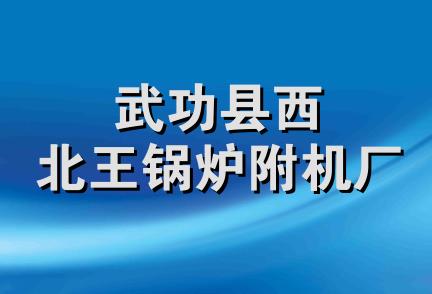 武功县西
北王锅炉附机厂